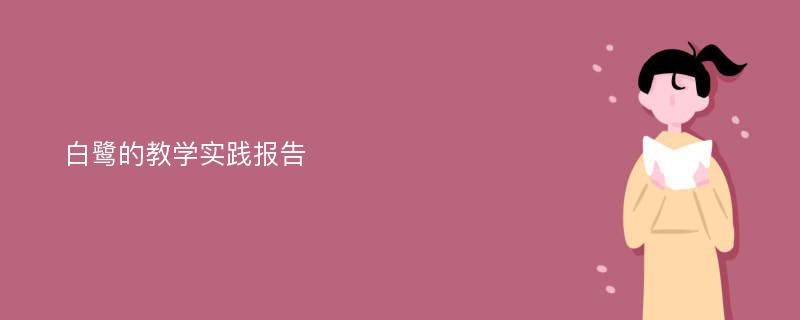 白鹭的教学实践报告